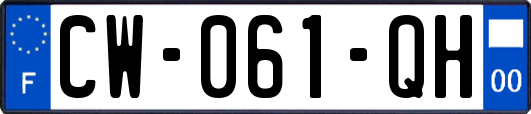 F
CW-061-QH
00